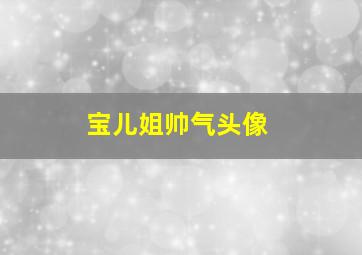 宝儿姐帅气头像